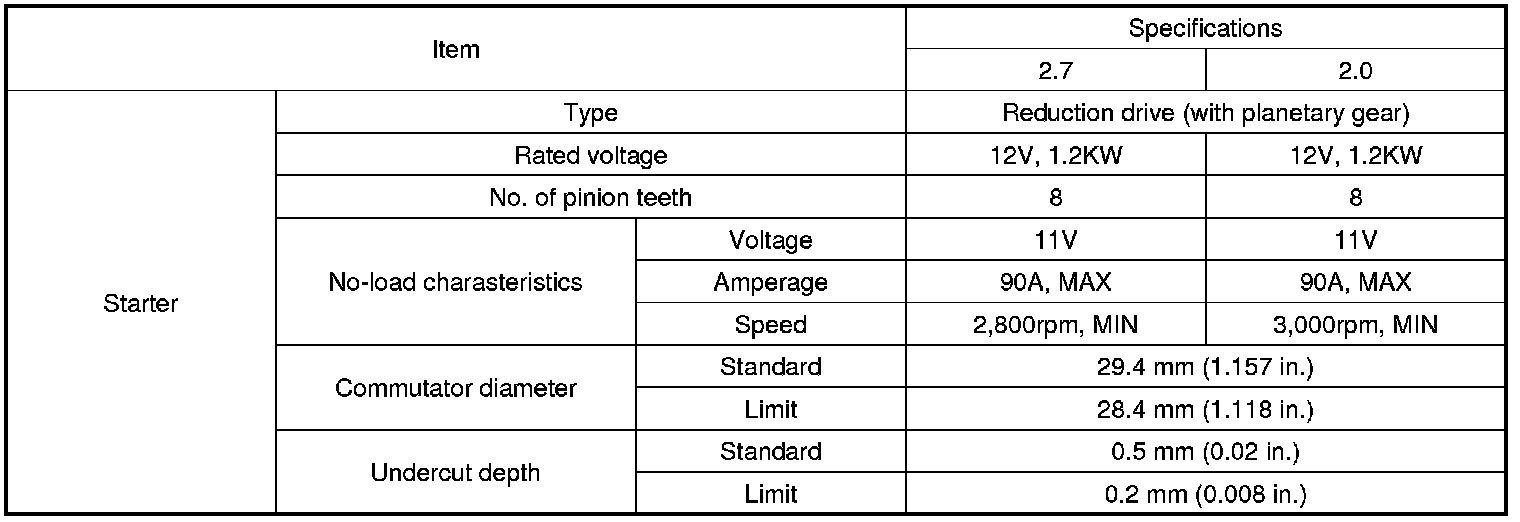 | Item | | | Specifications | |
|---|---|---|---|---|
| | | | 2.7 | 2.0 |
| Starter | Type | | Reduction drive (with planetary gear) | |
| | Rated voltage | | 12V, 1.2KW | 12V, 1.2KW |
| | No. of pinion teeth | | 8 | 8 |
| | No-load charasteristics | Voltage | 11V | 11V |
| | | Amperage | 90A, MAX | 90A, MAX |
| | | Speed | 2,800rpm, MIN | 3,000rpm, MIN |
| | Commutator diameter | Standard | 29.4 mm (1.157 in.) | |
| | | Limit | 28.4 mm (1.118 in.) | |
| | Undercut depth | Standard | 0.5 mm (0.02 in.) | |
| | | Limit | 0.2 mm (0.008 in.) | |